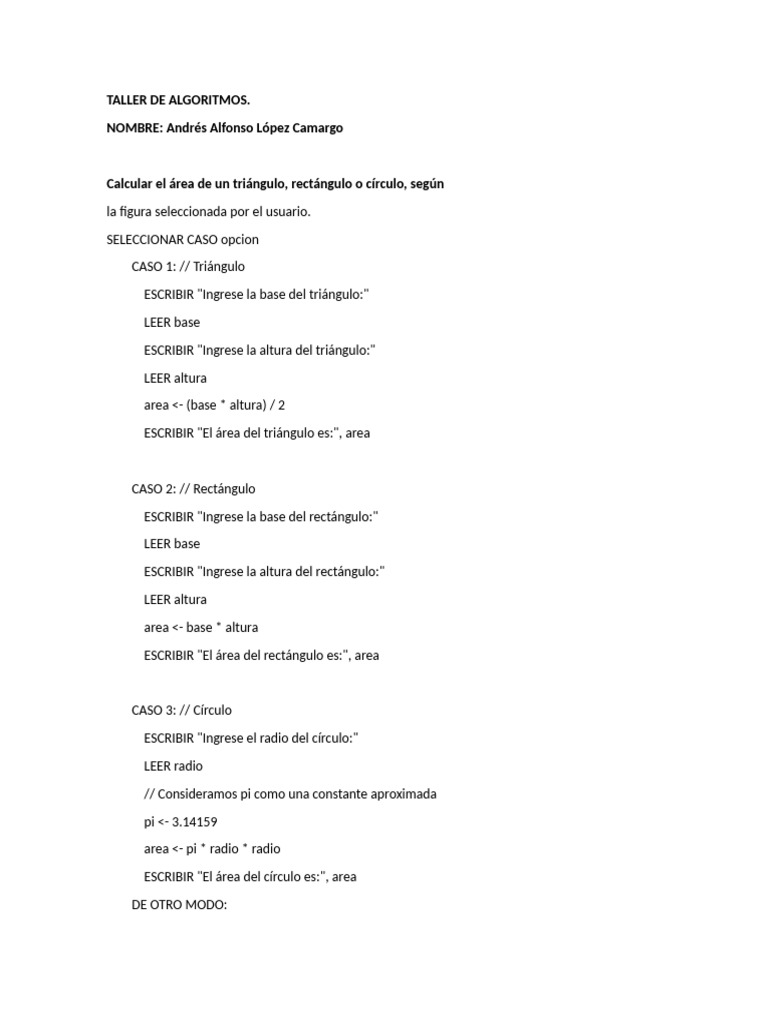 TALLER DE ALGORITMOS.

NOMBRE: Andrés Alfonso López Camargo

Calcular el área de un triángulo, rectángulo o círculo, según

la figura seleccionada por el usuario.

SELECCIONAR CASO opcion

CASO 1: // Triángulo

ESCRIBIR "Ingrese la base del triángulo:"

LEER base

ESCRIBIR "Ingrese la altura del triángulo:"

LEER altura

area <- (base * altura) / 2

ESCRIBIR "El área del triángulo es:", area

CASO 2: // Rectángulo

ESCRIBIR "Ingrese la base del rectángulo:"

LEER base

ESCRIBIR "Ingrese la altura del rectángulo:"

LEER altura

area <- base * altura

ESCRIBIR "El área del rectángulo es:", area

CASO 3: // Círculo

ESCRIBIR "Ingrese el radio del círculo:"

LEER radio

// Consideramos pi como una constante aproximada

pi <- 3.14159

area <- pi * radio * radio

ESCRIBIR "El área del círculo es:", area

DE OTRO MODO: